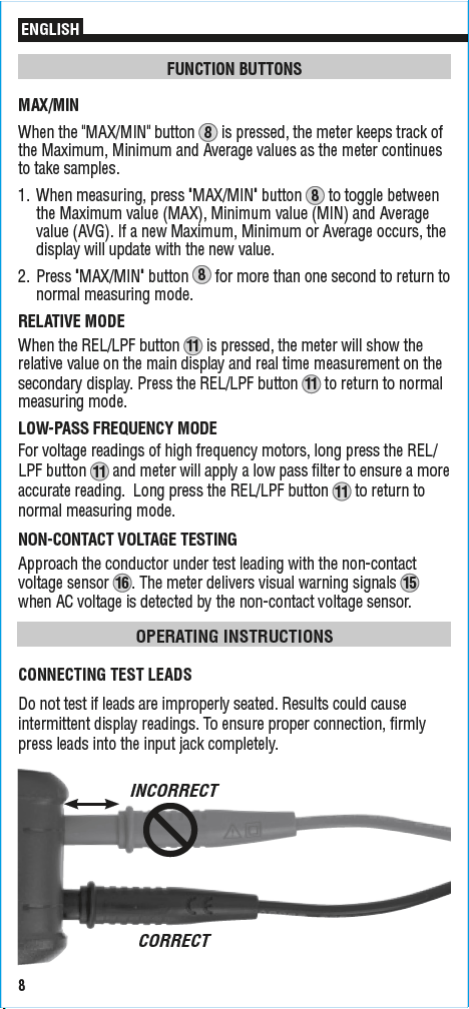 ENGLISH

FUNCTION BUTTONS

MAX/MIN

When the "MAX/MIN" button 8 is pressed, the meter keeps track of the Maximum, Minimum and Average values as the meter continues to take samples.

1. When measuring, press 'MAX/MIN' button 8 to toggle between the Maximum value (MAX), Minimum value (MIN) and Average value (AVG). If a new Maximum, Minimum or Average occurs, the display will update with the new value.

2. Press 'MAX/MIN' button 8 for more than one second to return to normal measuring mode.

RELATIVE MODE

When the REL/LPF button 11 is pressed, the meter will show the relative value on the main display and real time measurement on the secondary display. Press the REL/LPF button 11 to return to normal measuring mode.

LOW-PASS FREQUENCY MODE

For voltage readings of high frequency motors, long press the REL/LPF button 11 and meter will apply a low pass filter to ensure a more accurate reading. Long press the REL/LPF button 11 to return to normal measuring mode.

NON-CONTACT VOLTAGE TESTING

Approach the conductor under test leading with the non-contact voltage sensor 16. The meter delivers visual warning signals 15 when AC voltage is detected by the non-contact voltage sensor.

OPERATING INSTRUCTIONS

CONNECTING TEST LEADS

Do not test if leads are improperly seated. Results could cause intermittent display readings. To ensure proper connection, firmly press leads into the input jack completely.

INCORRECT

CORRECT

8